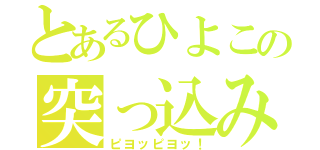 とあるひよこの
突っ込み
ピヨッピヨッ！